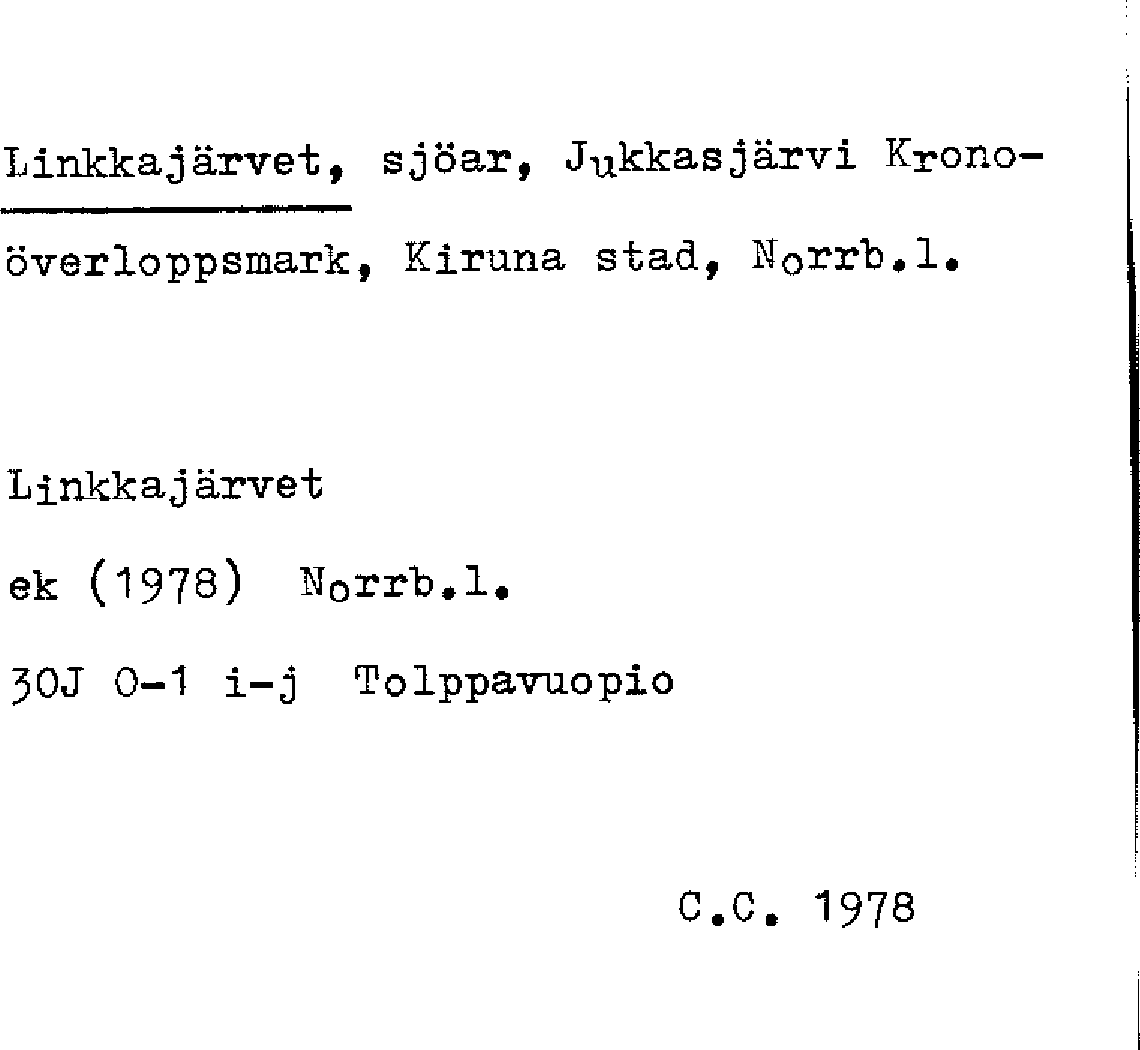 Linkkajärvet, sjöar, Jukkasjärvi Kronoöverloppsmark, Kiruna stad, Norrb.l.

Linkkajärvet

ek (1978) Norrb.l.

30J 0-1 i-j Tolppavuopio

C.C. 1978